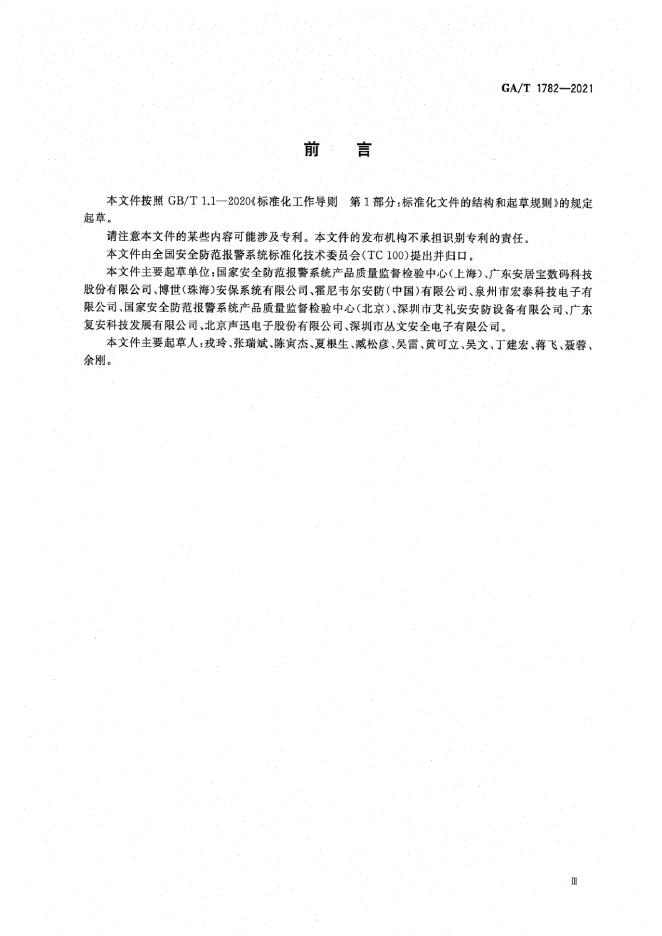 GA/T 1782—2021

前　言

本文件按照 GB/T 1.1—2020《标准化工作导则　第1部分：标准化文件的结构和起草规则》的规定起草。

请注意本文件的某些内容可能涉及专利。本文件的发布机构不承担识别专利的责任。

本文件由全国安全防范报警系统标准化技术委员会(TC 100)提出并归口。

本文件主要起草单位：国家安全防范报警系统产品质量监督检验中心(上海)、广东安居宝数码科技股份有限公司、博世(珠海)安保系统有限公司、霍尼韦尔安防(中国)有限公司、泉州市宏泰科技电子有限公司、国家安全防范报警系统产品质量监督检验中心(北京)、深圳市艾礼安安防设备有限公司、广东复安科技发展有限公司、北京声迅电子股份有限公司、深圳市丛文安全电子有限公司。

本文件主要起草人：戎玲、张瑞斌、陈寅杰、夏根生、臧松彦、吴雷、黄可立、吴文、丁建宏、蒋飞、聂蓉、余刚。

Ⅲ